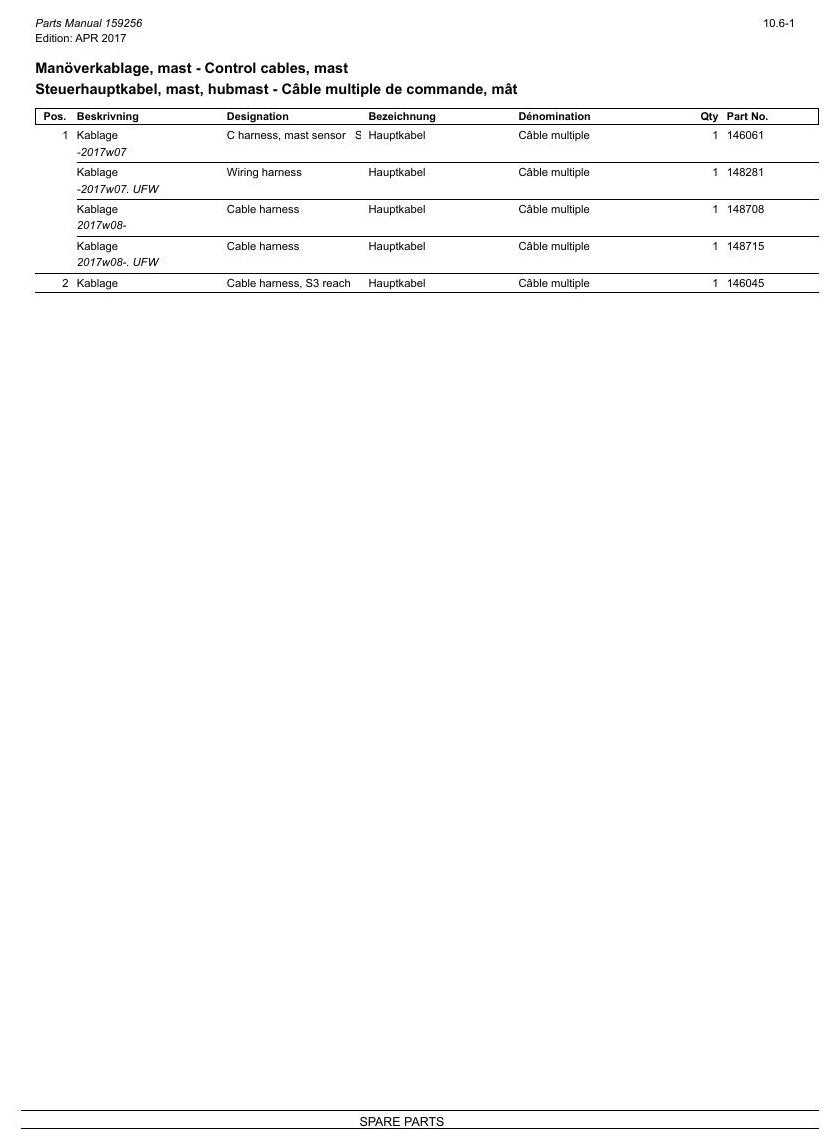 Parts Manual 159256
Edition: APR 2017

10.6-1

Manöverkablage, mast - Control cables, mast
Steuerhauptkabel, mast, hubmast - Câble multiple de commande, mât

| Pos. | Beskrivning | Designation | Bezeichnung | Dénomination | Qty | Part No. |
|---|---|---|---|---|---|---|
| 1 | Kablage -2017w07 | C harness, mast sensor S | Hauptkabel | Câble multiple | 1 | 146061 |
| | Kablage -2017w07. UFW | Wiring harness | Hauptkabel | Câble multiple | 1 | 148281 |
| | Kablage 2017w08- | Cable harness | Hauptkabel | Câble multiple | 1 | 148708 |
| | Kablage 2017w08-. UFW | Cable harness | Hauptkabel | Câble multiple | 1 | 148715 |
| 2 | Kablage | Cable harness, S3 reach | Hauptkabel | Câble multiple | 1 | 146045 |

SPARE PARTS